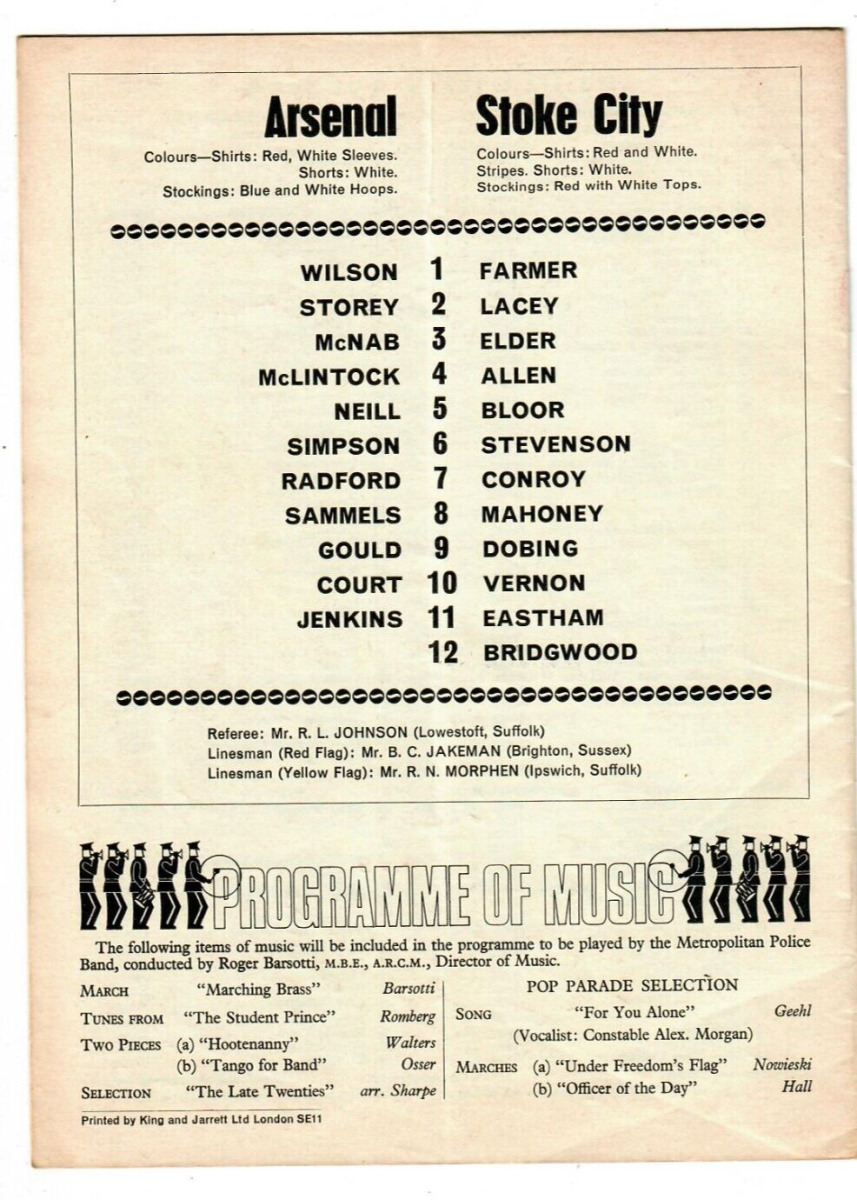 Arsenal

Colours—Shirts: Red, White Sleeves. Shorts: White. Stockings: Blue and White Hoops.

Stoke City

Colours—Shirts: Red and White. Stripes. Shorts: White. Stockings: Red with White Tops.

| | | |
|---|---|---|
| WILSON | 1 | FARMER |
| STOREY | 2 | LACEY |
| McNAB | 3 | ELDER |
| McLINTOCK | 4 | ALLEN |
| NEILL | 5 | BLOOR |
| SIMPSON | 6 | STEVENSON |
| RADFORD | 7 | CONROY |
| SAMMELS | 8 | MAHONEY |
| GOULD | 9 | DOBING |
| COURT | 10 | VERNON |
| JENKINS | 11 | EASTHAM |
| | 12 | BRIDGWOOD |

Referee: Mr. R. L. JOHNSON (Lowestoft, Suffolk)
Linesman (Red Flag): Mr. B. C. JAKEMAN (Brighton, Sussex)
Linesman (Yellow Flag): Mr. R. N. MORPHEN (Ipswich, Suffolk)

PROGRAMME OF MUSIC

The following items of music will be included in the programme to be played by the Metropolitan Police Band, conducted by Roger Barsotti, M.B.E., A.R.C.M., Director of Music.

MARCH "Marching Brass" Barsotti
TUNES FROM "The Student Prince" Romberg
TWO PIECES (a) "Hootenanny" Walters
(b) "Tango for Band" Osser
SELECTION "The Late Twenties" arr. Sharpe

POP PARADE SELECTION
SONG "For You Alone" Geehl
(Vocalist: Constable Alex. Morgan)
MARCHES (a) "Under Freedom's Flag" Nowieski
(b) "Officer of the Day" Hall

Printed by King and Jarrett Ltd London SE11